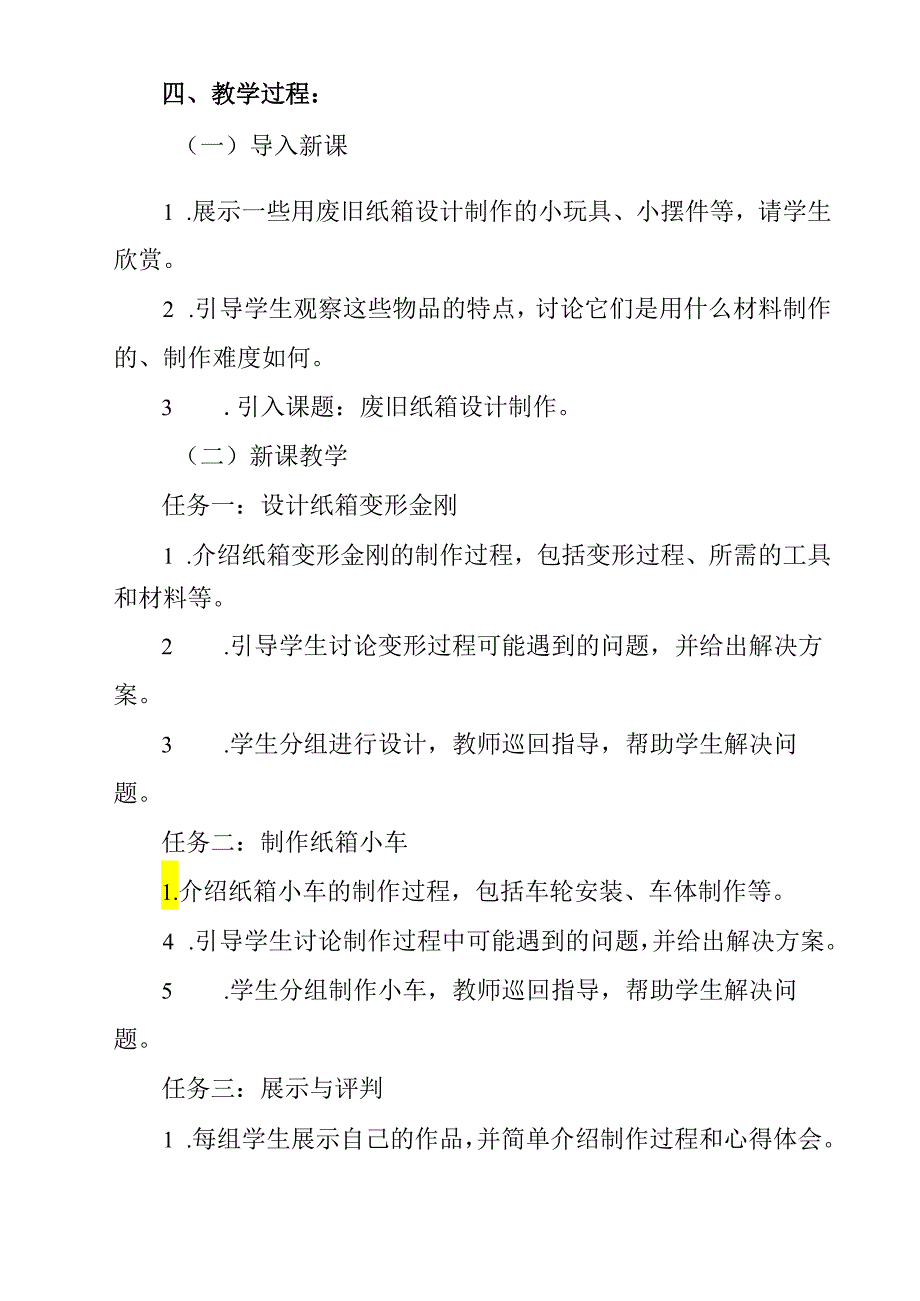 四、教学过程：

（一）导入新课

1 .展示一些用废旧纸箱设计制作的小玩具、小摆件等，请学生欣赏。

2 .引导学生观察这些物品的特点，讨论它们是用什么材料制作的、制作难度如何。

3 . 引入课题：废旧纸箱设计制作。

（二）新课教学

任务一：设计纸箱变形金刚

1 .介绍纸箱变形金刚的制作过程，包括变形过程、所需的工具和材料等。

2 .引导学生讨论变形过程可能遇到的问题，并给出解决方案。

3 .学生分组进行设计，教师巡回指导，帮助学生解决问题。

任务二：制作纸箱小车

1.介绍纸箱小车的制作过程，包括车轮安装、车体制作等。

4 .引导学生讨论制作过程中可能遇到的问题，并给出解决方案。

5 .学生分组制作小车，教师巡回指导，帮助学生解决问题。

任务三：展示与评判

1 .每组学生展示自己的作品，并简单介绍制作过程和心得体会。